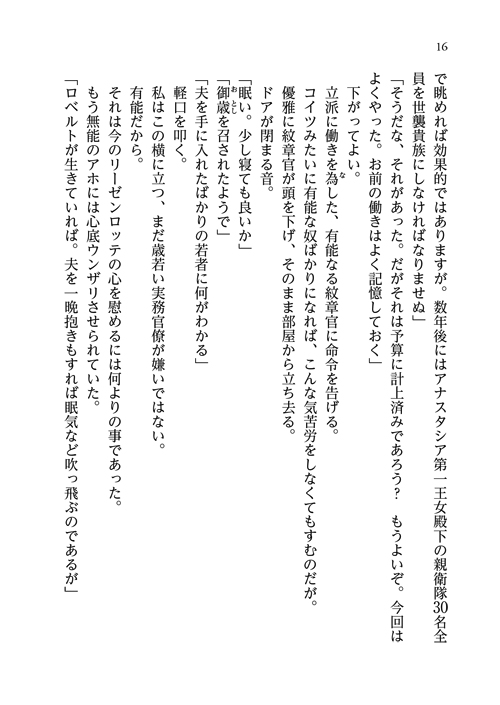 16

で眺めれば効果的ではありますが。数年後にはアナスタシア第一王女殿下の親衛隊30名全員を世襲貴族にしなければなりませぬ」

「そうだな、それがあった。だがそれは予算に計上済みであろう？　もうよいぞ。今回はよくやった。お前の働きはよく記憶しておく」

下がってよい。

立派に働きを為した、有能なる紋章官に命令を告げる。

コイツみたいに有能な奴ばかりになれば、こんな気苦労をしなくてもすむのだが。

優雅に紋章官が頭を下げ、そのまま部屋から立ち去る。

ドアが閉まる音。

「眠い。少し寝ても良いか」

「御歳を召されたようで」

「夫を手に入れたばかりの若者に何がわかる」

軽口を叩く。

私はこの横に立つ、まだ歳若い実務官僚が嫌いではない。

有能だから。

それは今のリーゼンロッテの心を慰めるには何よりの事であった。

もう無能のアホには心底ウンザリさせられていた。

「ロベルトが生きていれば。夫を一晩抱きもすれば眠気など吹っ飛ぶのであるが」